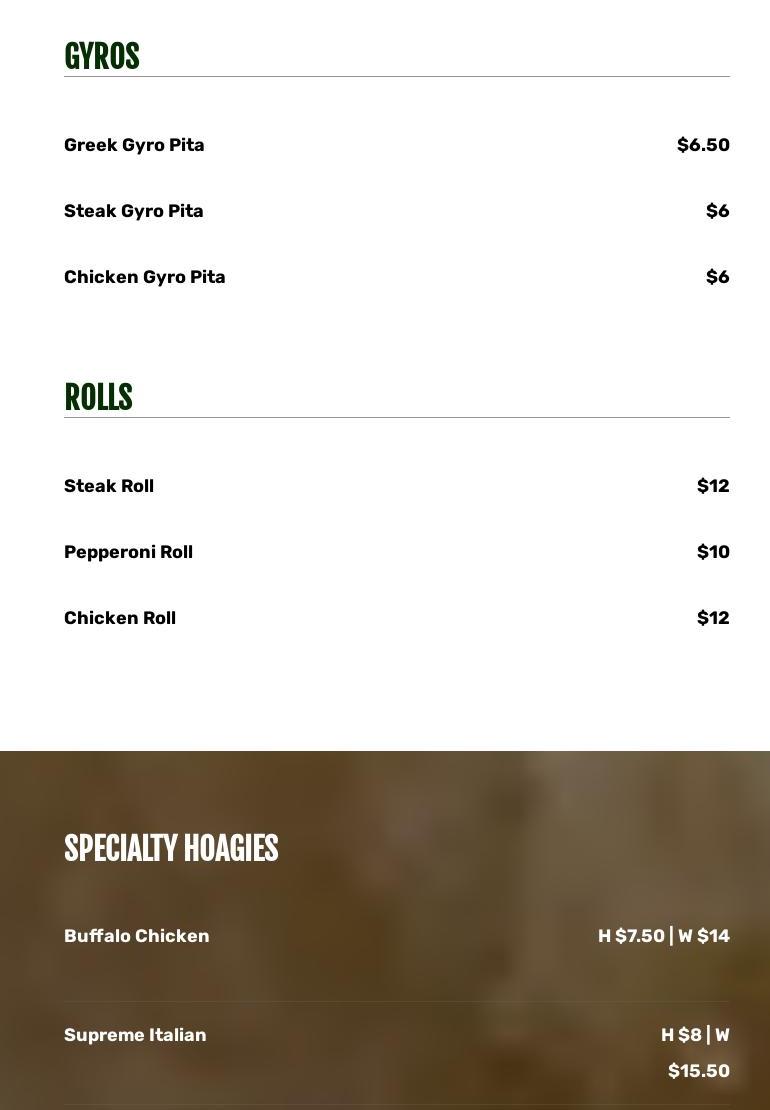 GYROS

Greek Gyro Pita $6.50

Steak Gyro Pita $6

Chicken Gyro Pita $6

ROLLS

Steak Roll $12

Pepperoni Roll $10

Chicken Roll $12

SPECIALTY HOAGIES

Buffalo Chicken H $7.50 | W $14

Supreme Italian H $8 | W $15.50